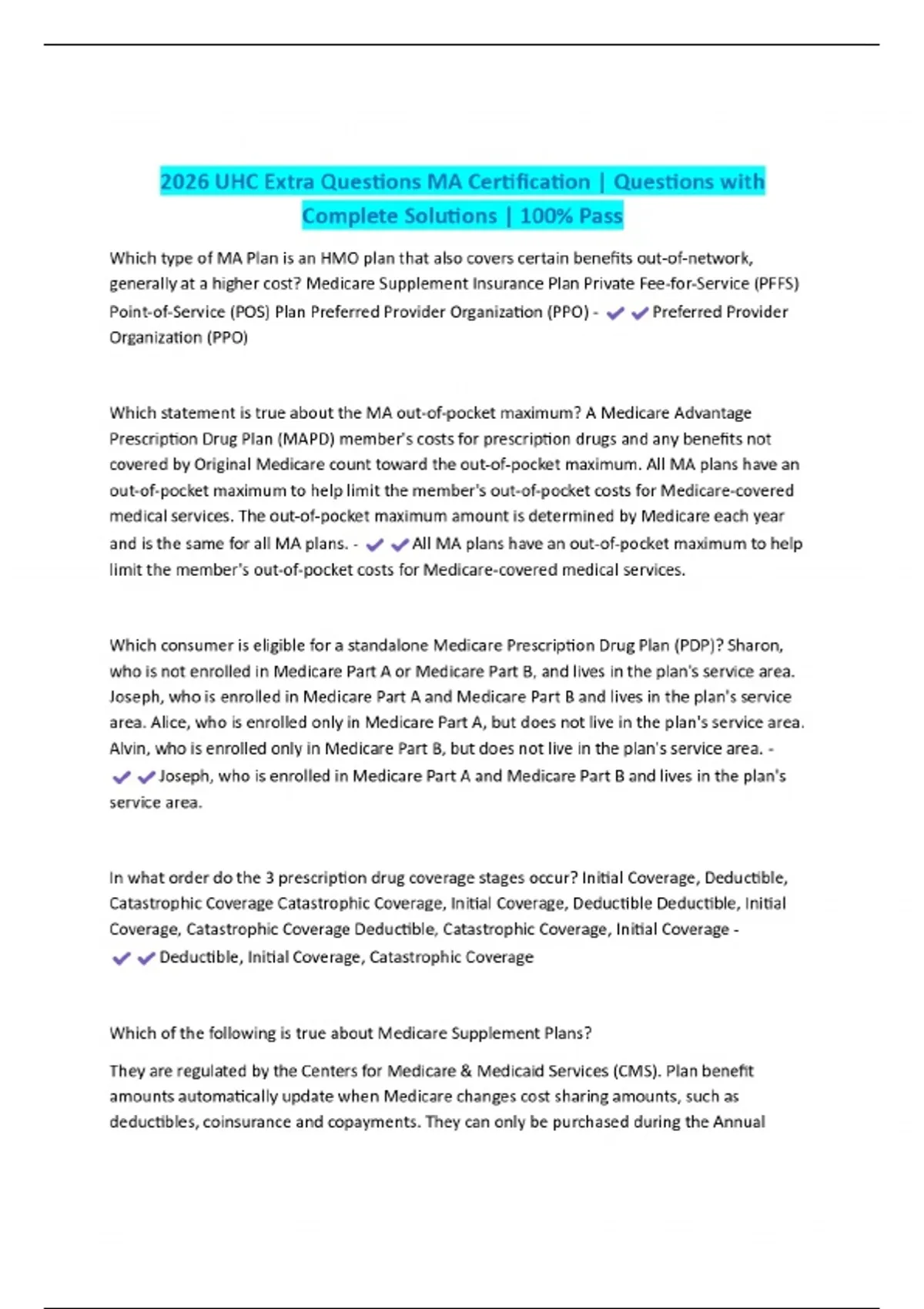 2026 UHC Extra Questions MA Certification | Questions with Complete Solutions | 100% Pass

Which type of MA Plan is an HMO plan that also covers certain benefits out-of-network, generally at a higher cost? Medicare Supplement Insurance Plan Private Fee-for-Service (PFFS) Point-of-Service (POS) Plan Preferred Provider Organization (PPO) - ✔✔Preferred Provider Organization (PPO)

Which statement is true about the MA out-of-pocket maximum? A Medicare Advantage Prescription Drug Plan (MAPD) member's costs for prescription drugs and any benefits not covered by Original Medicare count toward the out-of-pocket maximum. All MA plans have an out-of-pocket maximum to help limit the member's out-of-pocket costs for Medicare-covered medical services. The out-of-pocket maximum amount is determined by Medicare each year and is the same for all MA plans. - ✔✔All MA plans have an out-of-pocket maximum to help limit the member's out-of-pocket costs for Medicare-covered medical services.

Which consumer is eligible for a standalone Medicare Prescription Drug Plan (PDP)? Sharon, who is not enrolled in Medicare Part A or Medicare Part B, and lives in the plan's service area. Joseph, who is enrolled in Medicare Part A and Medicare Part B and lives in the plan's service area. Alice, who is enrolled only in Medicare Part A, but does not live in the plan's service area. Alvin, who is enrolled only in Medicare Part B, but does not live in the plan's service area. - ✔✔Joseph, who is enrolled in Medicare Part A and Medicare Part B and lives in the plan's service area.

In what order do the 3 prescription drug coverage stages occur? Initial Coverage, Deductible, Catastrophic Coverage Catastrophic Coverage, Initial Coverage, Deductible Deductible, Initial Coverage, Catastrophic Coverage Deductible, Catastrophic Coverage, Initial Coverage - ✔✔Deductible, Initial Coverage, Catastrophic Coverage

Which of the following is true about Medicare Supplement Plans?

They are regulated by the Centers for Medicare & Medicaid Services (CMS). Plan benefit amounts automatically update when Medicare changes cost sharing amounts, such as deductibles, coinsurance and copayments. They can only be purchased during the Annual